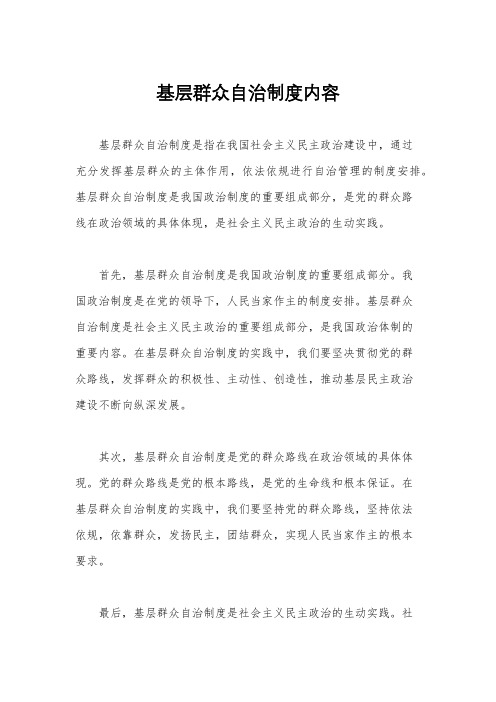 基层群众自治制度内容

基层群众自治制度是指在我国社会主义民主政治建设中，通过充分发挥基层群众的主体作用，依法依规进行自治管理的制度安排。基层群众自治制度是我国政治制度的重要组成部分，是党的群众路线在政治领域的具体体现，是社会主义民主政治的生动实践。

首先，基层群众自治制度是我国政治制度的重要组成部分。我国政治制度是在党的领导下，人民当家作主的制度安排。基层群众自治制度是社会主义民主政治的重要组成部分，是我国政治体制的重要内容。在基层群众自治制度的实践中，我们要坚决贯彻党的群众路线，发挥群众的积极性、主动性、创造性，推动基层民主政治建设不断向纵深发展。

其次，基层群众自治制度是党的群众路线在政治领域的具体体现。党的群众路线是党的根本路线，是党的生命线和根本保证。在基层群众自治制度的实践中，我们要坚持党的群众路线，坚持依法依规，依靠群众，发扬民主，团结群众，实现人民当家作主的根本要求。

最后，基层群众自治制度是社会主义民主政治的生动实践。社